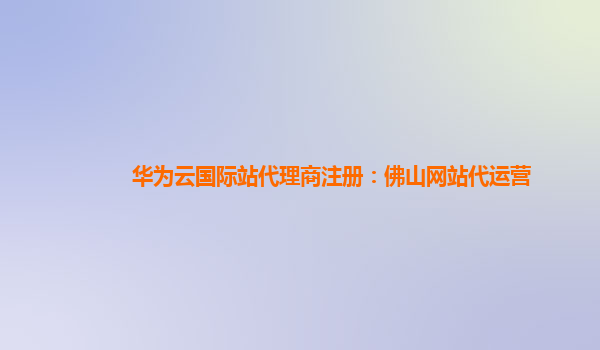 华为云国际站代理商注册：佛山网站代运营